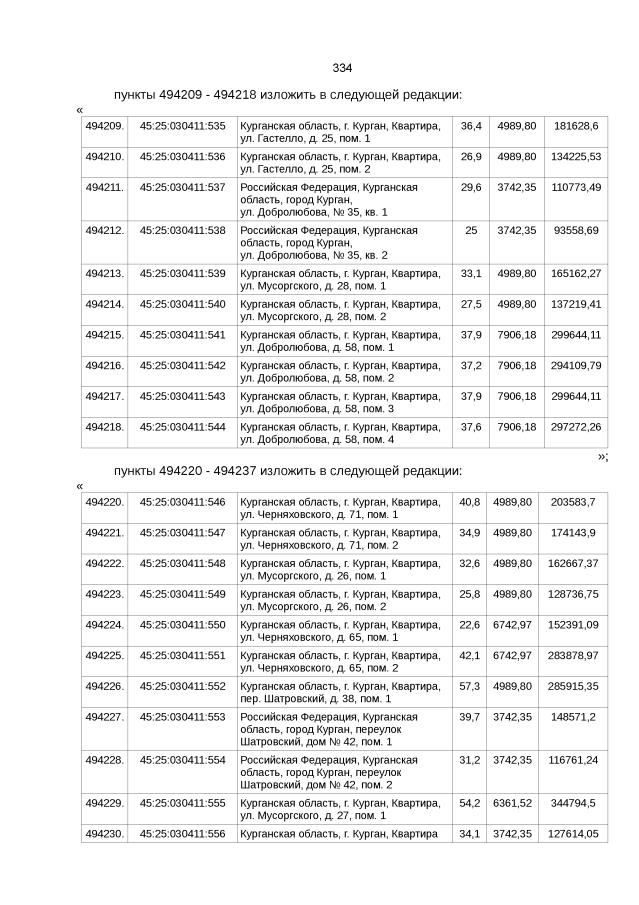 334

пункты 494209 - 494218 изложить в следующей редакции:

«

| 494209. | 45:25:030411:535 | Курганская область, г. Курган, Квартира, ул. Гастелло, д. 25, пом. 1 | 36,4 | 4989,80 | 181628,6 |
|---|---|---|---|---|---|
| 494210. | 45:25:030411:536 | Курганская область, г. Курган, Квартира, ул. Гастелло, д. 25, пом. 2 | 26,9 | 4989,80 | 134225,53 |
| 494211. | 45:25:030411:537 | Российская Федерация, Курганская область, город Курган, ул. Добролюбова, № 35, кв. 1 | 29,6 | 3742,35 | 110773,49 |
| 494212. | 45:25:030411:538 | Российская Федерация, Курганская область, город Курган, ул. Добролюбова, № 35, кв. 2 | 25 | 3742,35 | 93558,69 |
| 494213. | 45:25:030411:539 | Курганская область, г. Курган, Квартира, ул. Мусоргского, д. 28, пом. 1 | 33,1 | 4989,80 | 165162,27 |
| 494214. | 45:25:030411:540 | Курганская область, г. Курган, Квартира, ул. Мусоргского, д. 28, пом. 2 | 27,5 | 4989,80 | 137219,41 |
| 494215. | 45:25:030411:541 | Курганская область, г. Курган, Квартира, ул. Добролюбова, д. 58, пом. 1 | 37,9 | 7906,18 | 299644,11 |
| 494216. | 45:25:030411:542 | Курганская область, г. Курган, Квартира, ул. Добролюбова, д. 58, пом. 2 | 37,2 | 7906,18 | 294109,79 |
| 494217. | 45:25:030411:543 | Курганская область, г. Курган, Квартира, ул. Добролюбова, д. 58, пом. 3 | 37,9 | 7906,18 | 299644,11 |
| 494218. | 45:25:030411:544 | Курганская область, г. Курган, Квартира, ул. Добролюбова, д. 58, пом. 4 | 37,6 | 7906,18 | 297272,26 |

»;

пункты 494220 - 494237 изложить в следующей редакции:

«

| 494220. | 45:25:030411:546 | Курганская область, г. Курган, Квартира, ул. Черняховского, д. 71, пом. 1 | 40,8 | 4989,80 | 203583,7 |
|---|---|---|---|---|---|
| 494221. | 45:25:030411:547 | Курганская область, г. Курган, Квартира, ул. Черняховского, д. 71, пом. 2 | 34,9 | 4989,80 | 174143,9 |
| 494222. | 45:25:030411:548 | Курганская область, г. Курган, Квартира, ул. Мусоргского, д. 26, пом. 1 | 32,6 | 4989,80 | 162667,37 |
| 494223. | 45:25:030411:549 | Курганская область, г. Курган, Квартира, ул. Мусоргского, д. 26, пом. 2 | 25,8 | 4989,80 | 128736,75 |
| 494224. | 45:25:030411:550 | Курганская область, г. Курган, Квартира, ул. Черняховского, д. 65, пом. 1 | 22,6 | 6742,97 | 152391,09 |
| 494225. | 45:25:030411:551 | Курганская область, г. Курган, Квартира, ул. Черняховского, д. 65, пом. 2 | 42,1 | 6742,97 | 283878,97 |
| 494226. | 45:25:030411:552 | Курганская область, г. Курган, Квартира, пер. Шатровский, д. 38, пом. 1 | 57,3 | 4989,80 | 285915,35 |
| 494227. | 45:25:030411:553 | Российская Федерация, Курганская область, город Курган, переулок Шатровский, дом № 42, пом. 1 | 39,7 | 3742,35 | 148571,2 |
| 494228. | 45:25:030411:554 | Российская Федерация, Курганская область, город Курган, переулок Шатровский, дом № 42, пом. 2 | 31,2 | 3742,35 | 116761,24 |
| 494229. | 45:25:030411:555 | Курганская область, г. Курган, Квартира, ул. Мусоргского, д. 27, пом. 1 | 54,2 | 6361,52 | 344794,5 |
| 494230. | 45:25:030411:556 | Курганская область, г. Курган, Квартира | 34,1 | 3742,35 | 127614,05 |